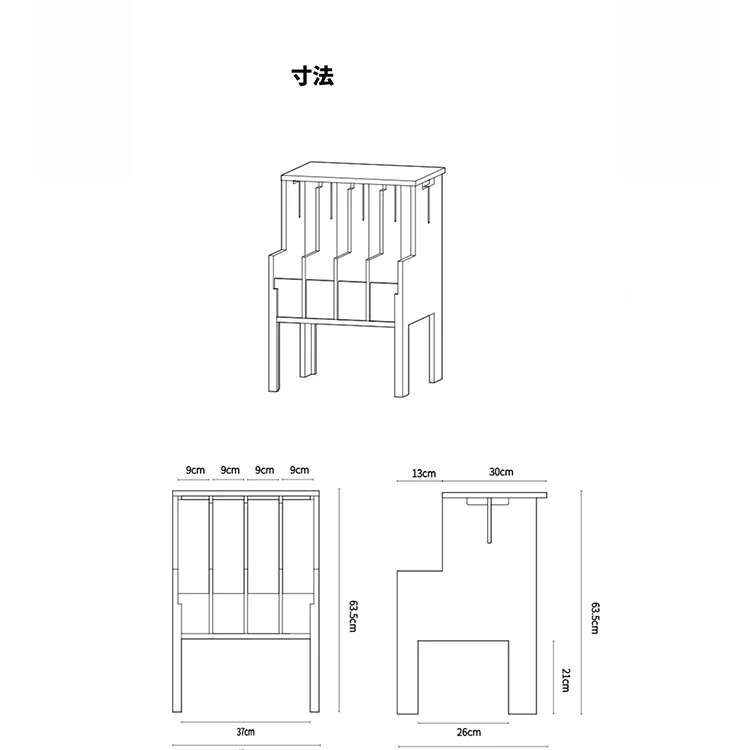 寸法

9cm 9cm 9cm 9cm

63.5cm

37cm

13cm 30cm

63.5cm

21cm

26cm